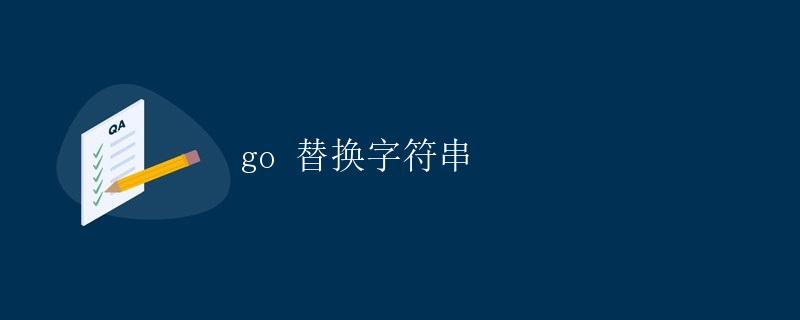 QA

go 替换字符串